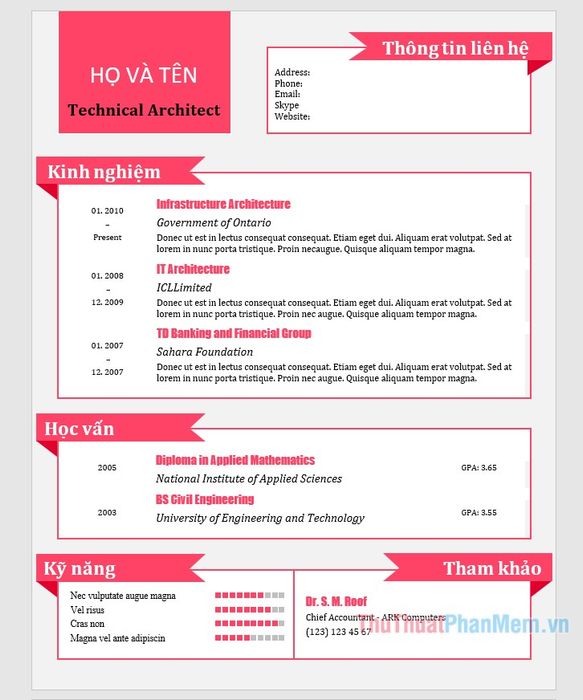 HỌ VÀ TÊN

Technical Architect

Thông tin liên hệ

Address:
Phone:
Email:
Skype
Website:

Kinh nghiệm

01. 2010
–
Present

Infrastructure Architecture
Government of Ontario
Donec ut est in lectus consequat consequat. Etiam eget dui. Aliquam erat volutpat. Sed at lorem in nunc porta tristique. Proin necaugue. Quisque aliquam tempor magna.

01. 2008
–
12. 2009

IT Architecture
ICLLimited
Donec ut est in lectus consequat consequat. Etiam eget dui. Aliquam erat volutpat. Sed at lorem in nunc porta tristique. Proin nec augue. Quisque aliquam tempor magna.

01. 2007
–
12. 2007

TD Banking and Financial Group
Sahara Foundation
Donec ut est in lectus consequat consequat. Etiam eget dui. Aliquam erat volutpat. Sed at lorem in nunc porta tristique. Proin nec augue. Quisque aliquam tempor magna.

Học vấn

2005
Diploma in Applied Mathematics
National Institute of Applied Sciences
GPA: 3.65

2003
BS Civil Engineering
University of Engineering and Technology
GPA: 3.55

Kỹ năng

Nec vulputate augue magna
Vel risus
Cras non
Magna vel ante adipiscin

Tham khảo

Dr. S. M. Roof
Chief Accountant - ARK Computers
(123) 123 45 67

ThuThuatPhanMem.vn